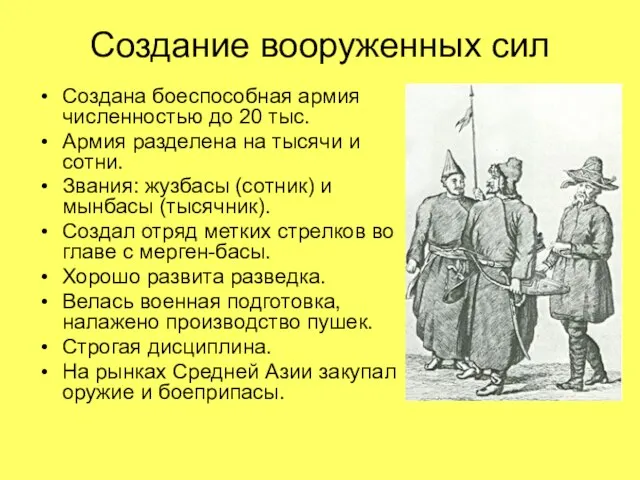 Создание вооруженных сил

• Создана боеспособная армия численностью до 20 тыс.
• Армия разделена на тысячи и сотни.
• Звания: жузбасы (сотник) и мынбасы (тысячник).
• Создал отряд метких стрелков во главе с мерген-басы.
• Хорошо развита разведка.
• Велась военная подготовка, налажено производство пушек.
• Строгая дисциплина.
• На рынках Средней Азии закупал оружие и боеприпасы.